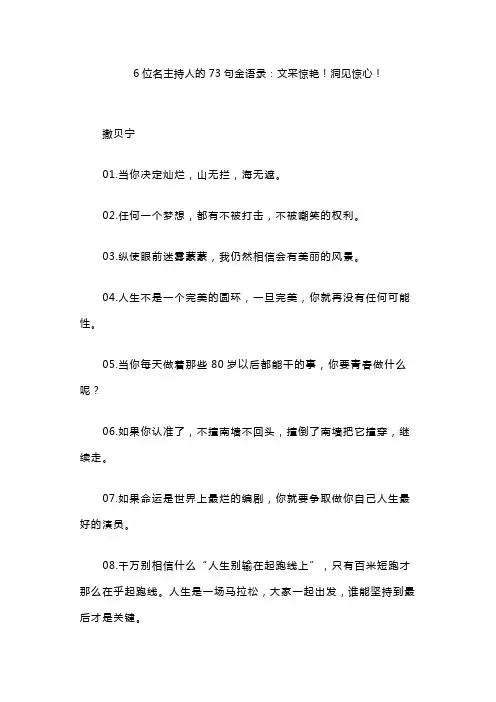 6 位名主持人的 73 句金语录：文采惊艳！洞见惊心！

撒贝宁

01.当你决定灿烂，山无拦，海无遮。

02.任何一个梦想，都有不被打击，不被嘲笑的权利。

03.纵使眼前迷雾蒙蒙，我仍然相信会有美丽的风景。

04.人生不是一个完美的圆环，一旦完美，你就再没有任何可能性。

05.当你每天做着那些 80 岁以后都能干的事，你要青春做什么呢？

06.如果你认准了，不撞南墙不回头，撞倒了南墙把它撞穿，继续走。

07.如果命运是世界上最烂的编剧，你就要争取做你自己人生最好的演员。

08.千万别相信什么“人生别输在起跑线上”，只有百米短跑才那么在乎起跑线。人生是一场马拉松，大家一起出发，谁能坚持到最后才是关键。